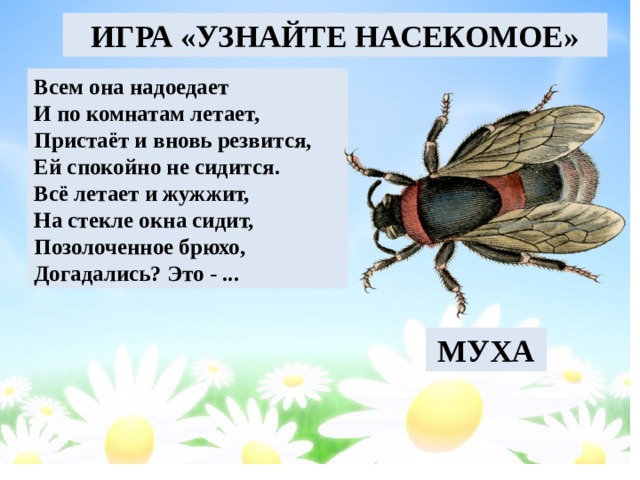 ИГРА «УЗНАЙТЕ НАСЕКОМОЕ»

Всем она надоедает
И по комнатам летает,
Пристаёт и вновь резвится,
Ей спокойно не сидится.
Всё летает и жужжит,
На стекле окна сидит,
Позолоченное брюхо,
Догадались? Это - ...

МУХА